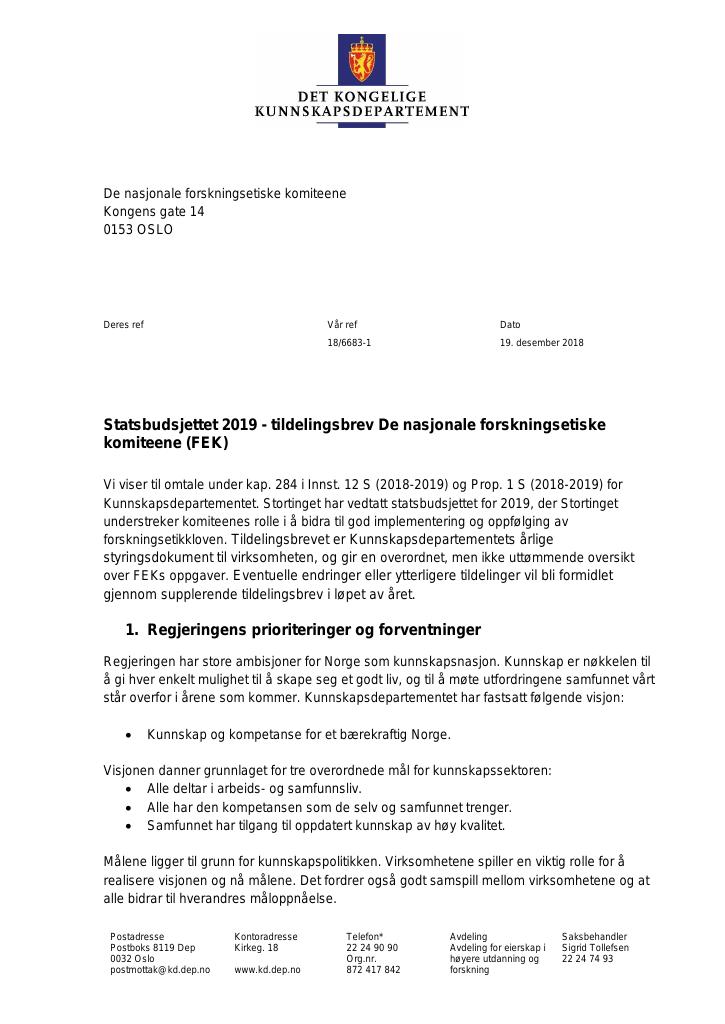 DET KONGELIGE
KUNNSKAPSDEPARTEMENT

De nasjonale forskningsetiske komiteene
Kongens gate 14
0153 OSLO

Deres ref

Vår ref
18/6683-1

Dato
19. desember 2018

Statsbudsjettet 2019 - tildelingsbrev De nasjonale forskningsetiske komiteene (FEK)

Vi viser til omtale under kap. 284 i Innst. 12 S (2018-2019) og Prop. 1 S (2018-2019) for Kunnskapsdepartementet. Stortinget har vedtatt statsbudsjettet for 2019, der Stortinget understreker komiteenes rolle i å bidra til god implementering og oppfølging av forskningsetikkloven. Tildelingsbrevet er Kunnskapsdepartementets årlige styringsdokument til virksomheten, og gir en overordnet, men ikke uttømmende oversikt over FEKs oppgaver. Eventuelle endringer eller ytterligere tildelinger vil bli formidlet gjennom supplerende tildelingsbrev i løpet av året.

1. Regjeringens prioriteringer og forventninger

Regjeringen har store ambisjoner for Norge som kunnskapsnasjon. Kunnskap er nøkkelen til å gi hver enkelt mulighet til å skape seg et godt liv, og til å møte utfordringene samfunnet vårt står overfor i årene som kommer. Kunnskapsdepartementet har fastsatt følgende visjon:

• Kunnskap og kompetanse for et bærekraftig Norge.

Visjonen danner grunnlaget for tre overordnede mål for kunnskapssektoren:
• Alle deltar i arbeids- og samfunnsliv.
• Alle har den kompetansen som de selv og samfunnet trenger.
• Samfunnet har tilgang til oppdatert kunnskap av høy kvalitet.

Målene ligger til grunn for kunnskapspolitikken. Virksomhetene spiller en viktig rolle for å realisere visjonen og nå målene. Det fordrer også godt samspill mellom virksomhetene og at alle bidrar til hverandres måloppnåelse.

Postadresse
Postboks 8119 Dep
0032 Oslo
postmottak@kd.dep.no

Kontoradresse
Kirkeg. 18

www.kd.dep.no

Telefon*
22 24 90 90
Org.nr.
872 417 842

Avdeling
Avdeling for eierskap i høyere utdanning og forskning

Saksbehandler
Sigrid Tollefsen
22 24 74 93